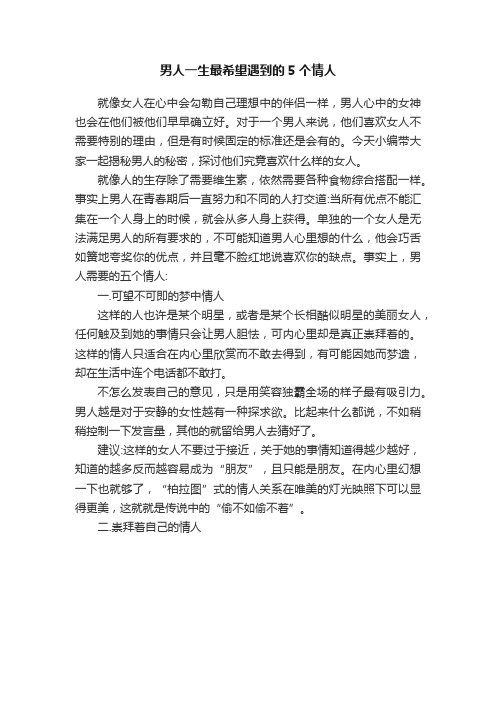 男人一生最希望遇到的 5 个情人

就像女人在心中会勾勒自己理想中的伴侣一样，男人心中的女神也会在他们被他们早早确立好。对于一个男人来说，他们喜欢女人不需要特别的理由，但是有时候固定的标准还是会有的。今天小编带大家一起揭秘男人的秘密，探讨他们究竟喜欢什么样的女人。

就像人的生存除了需要维生素，依然需要各种食物综合搭配一样。事实上男人在青春期后一直努力和不同的人打交道:当所有优点不能汇集在一个人身上的时候，就会从多人身上获得。单独的一个女人是无法满足男人的所有要求的，不可能知道男人心里想的什么，他会巧舌如簧地夸奖你的优点，并且毫不脸红地说喜欢你的缺点。事实上，男人需要的五个情人:

一.可望不可即的梦中情人

这样的人也许是某个明星，或者是某个长相酷似明星的美丽女人，任何触及到她的事情只会让男人胆怯，可内心里却是真正崇拜着的。这样的情人只适合在内心里欣赏而不敢去得到，有可能因她而梦遗，却在生活中连个电话都不敢打。

不怎么发表自己的意见，只是用笑容独霸全场的样子最有吸引力。男人越是对于安静的女性越有一种探求欲。比起来什么都说，不如稍稍控制一下发言量，其他的就留给男人去猜好了。

建议:这样的女人不要过于接近，关于她的事情知道得越少越好，知道的越多反而越容易成为“朋友”，且只能是朋友。在内心里幻想一下也就够了，“柏拉图”式的情人关系在唯美的灯光映照下可以显得更美，这就就是传说中的“偷不如偷不着”。

二.崇拜着自己的情人